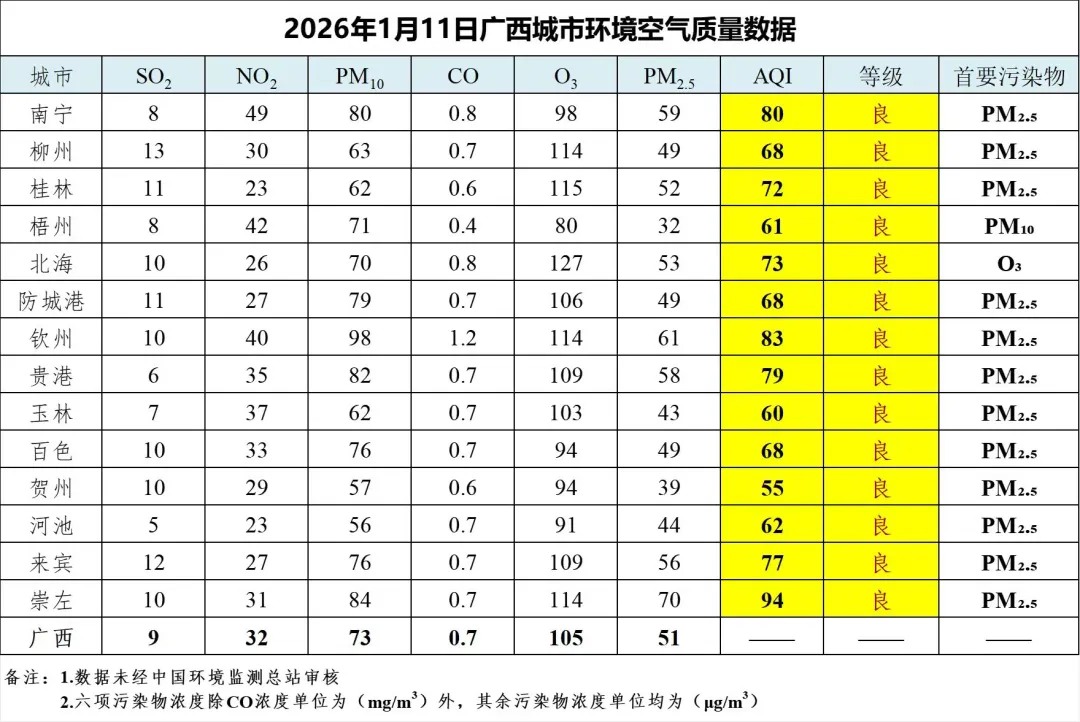 2026年1月11日广西城市环境空气质量数据

| 城市 | $SO_2$ | $NO_2$ | $PM_{10}$ | CO | $O_3$ | $PM_{2.5}$ | AQI | 等级 | 首要污染物 |
|---|---|---|---|---|---|---|---|---|---|
| 南宁 | 8 | 49 | 80 | 0.8 | 98 | 59 | 80 | 良 | $PM_{2.5}$ |
| 柳州 | 13 | 30 | 63 | 0.7 | 114 | 49 | 68 | 良 | $PM_{2.5}$ |
| 桂林 | 11 | 23 | 62 | 0.6 | 115 | 52 | 72 | 良 | $PM_{2.5}$ |
| 梧州 | 8 | 42 | 71 | 0.4 | 80 | 32 | 61 | 良 | $PM_{10}$ |
| 北海 | 10 | 26 | 70 | 0.8 | 127 | 53 | 73 | 良 | $O_3$ |
| 防城港 | 11 | 27 | 79 | 0.7 | 106 | 49 | 68 | 良 | $PM_{2.5}$ |
| 钦州 | 10 | 40 | 98 | 1.2 | 114 | 61 | 83 | 良 | $PM_{2.5}$ |
| 贵港 | 6 | 35 | 82 | 0.7 | 109 | 58 | 79 | 良 | $PM_{2.5}$ |
| 玉林 | 7 | 37 | 62 | 0.7 | 103 | 43 | 60 | 良 | $PM_{2.5}$ |
| 百色 | 10 | 33 | 76 | 0.7 | 94 | 49 | 68 | 良 | $PM_{2.5}$ |
| 贺州 | 10 | 29 | 57 | 0.6 | 94 | 39 | 55 | 良 | $PM_{2.5}$ |
| 河池 | 5 | 23 | 56 | 0.7 | 91 | 44 | 62 | 良 | $PM_{2.5}$ |
| 来宾 | 12 | 27 | 76 | 0.7 | 109 | 56 | 77 | 良 | $PM_{2.5}$ |
| 崇左 | 10 | 31 | 84 | 0.7 | 114 | 70 | 94 | 良 | $PM_{2.5}$ |
| 广西 | 9 | 32 | 73 | 0.7 | 105 | 51 | —— | —— | —— |

备注：1.数据未经中国环境监测总站审核
2.六项污染物浓度除CO浓度单位为（$mg/m^3$）外，其余污染物浓度单位均为（$\mu g/m^3$）